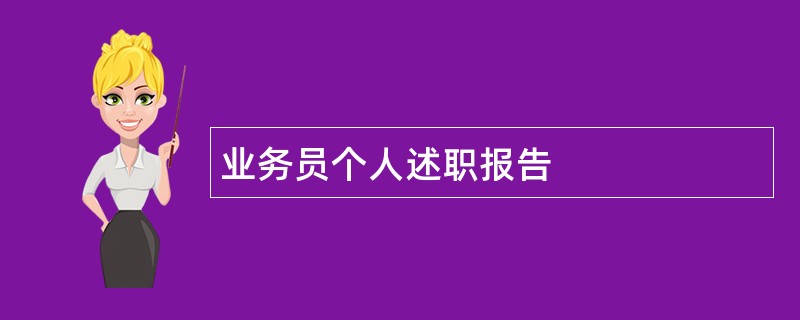 业务员个人述职报告